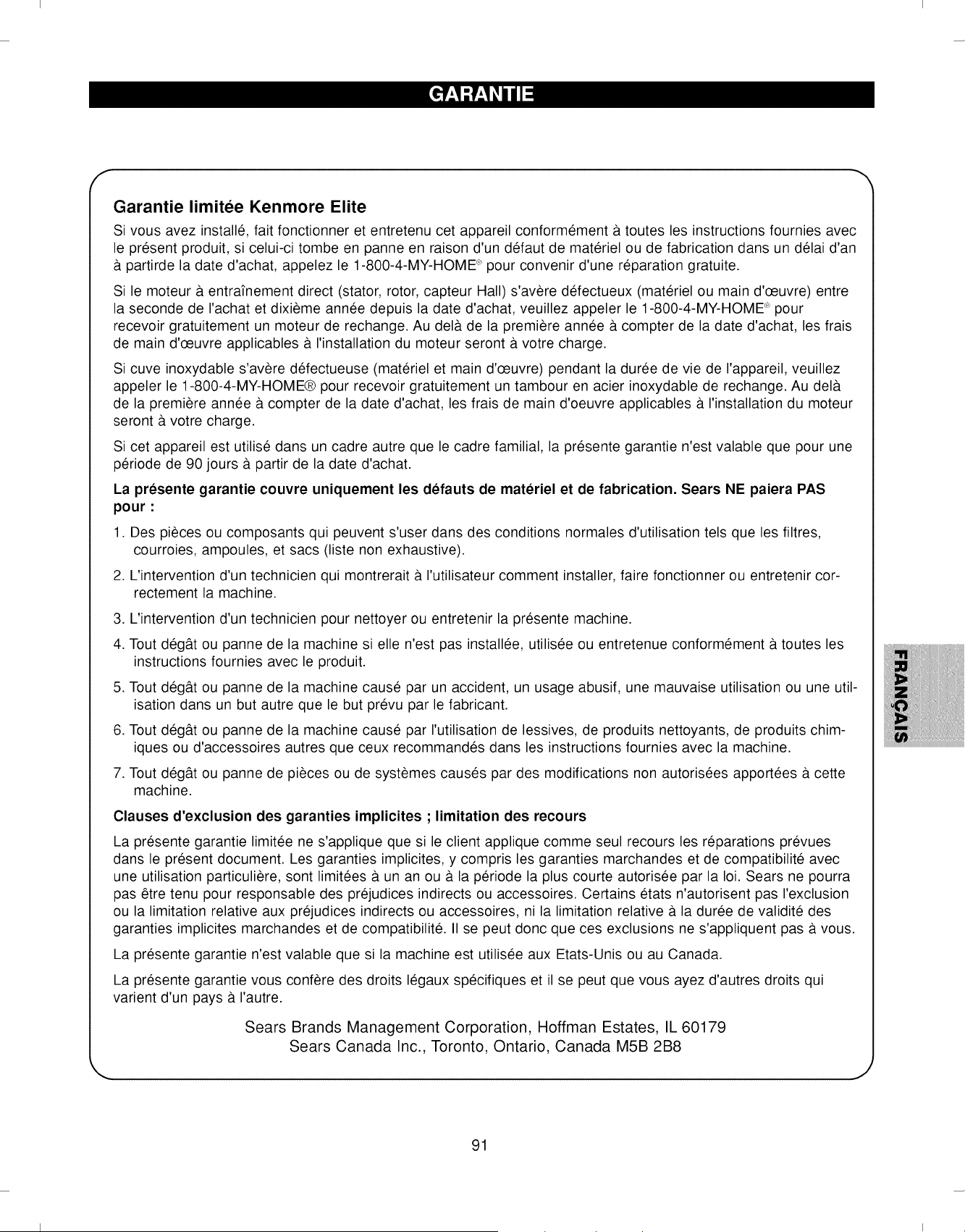 GARANTIE

Garantie limitée Kenmore Elite

Si vous avez installé, fait fonctionner et entretenu cet appareil conformément à toutes les instructions fournies avec le présent produit, si celui-ci tombe en panne en raison d'un défaut de matériel ou de fabrication dans un délai d'an à partirde la date d'achat, appelez le 1-800-4-MY-HOME® pour convenir d'une réparation gratuite.

Si le moteur à entraînement direct (stator, rotor, capteur Hall) s'avère défectueux (matériel ou main d'œuvre) entre la seconde de l'achat et dixième année depuis la date d'achat, veuillez appeler le 1-800-4-MY-HOME® pour recevoir gratuitement un moteur de rechange. Au delà de la première année à compter de la date d'achat, les frais de main d'œuvre applicables à l'installation du moteur seront à votre charge.

Si cuve inoxydable s'avère défectueuse (matériel et main d'œuvre) pendant la durée de vie de l'appareil, veuillez appeler le 1-800-4-MY-HOME® pour recevoir gratuitement un tambour en acier inoxydable de rechange. Au delà de la première année à compter de la date d'achat, les frais de main d'oeuvre applicables à l'installation du moteur seront à votre charge.

Si cet appareil est utilisé dans un cadre autre que le cadre familial, la présente garantie n'est valable que pour une période de 90 jours à partir de la date d'achat.

La présente garantie couvre uniquement les défauts de matériel et de fabrication. Sears NE paiera PAS pour :

1. Des pièces ou composants qui peuvent s'user dans des conditions normales d'utilisation tels que les filtres, courroies, ampoules, et sacs (liste non exhaustive).
2. L'intervention d'un technicien qui montrerait à l'utilisateur comment installer, faire fonctionner ou entretenir correctement la machine.
3. L'intervention d'un technicien pour nettoyer ou entretenir la présente machine.
4. Tout dégât ou panne de la machine si elle n'est pas installée, utilisée ou entretenue conformément à toutes les instructions fournies avec le produit.
5. Tout dégât ou panne de la machine causé par un accident, un usage abusif, une mauvaise utilisation ou une utilisation dans un but autre que le but prévu par le fabricant.
6. Tout dégât ou panne de la machine causé par l'utilisation de lessives, de produits nettoyants, de produits chimiques ou d'accessoires autres que ceux recommandés dans les instructions fournies avec la machine.
7. Tout dégât ou panne de pièces ou de systèmes causés par des modifications non autorisées apportées à cette machine.

Clauses d'exclusion des garanties implicites ; limitation des recours

La présente garantie limitée ne s'applique que si le client applique comme seul recours les réparations prévues dans le présent document. Les garanties implicites, y compris les garanties marchandes et de compatibilité avec une utilisation particulière, sont limitées à un an ou à la période la plus courte autorisée par la loi. Sears ne pourra pas être tenu pour responsable des préjudices indirects ou accessoires. Certains états n'autorisent pas l'exclusion ou la limitation relative aux préjudices indirects ou accessoires, ni la limitation relative à la durée de validité des garanties implicites marchandes et de compatibilité. Il se peut donc que ces exclusions ne s'appliquent pas à vous.

La présente garantie n'est valable que si la machine est utilisée aux Etats-Unis ou au Canada.

La présente garantie vous confère des droits légaux spécifiques et il se peut que vous ayez d'autres droits qui varient d'un pays à l'autre.

Sears Brands Management Corporation, Hoffman Estates, IL 60179
Sears Canada Inc., Toronto, Ontario, Canada M5B 2B8

FRANÇAIS

91